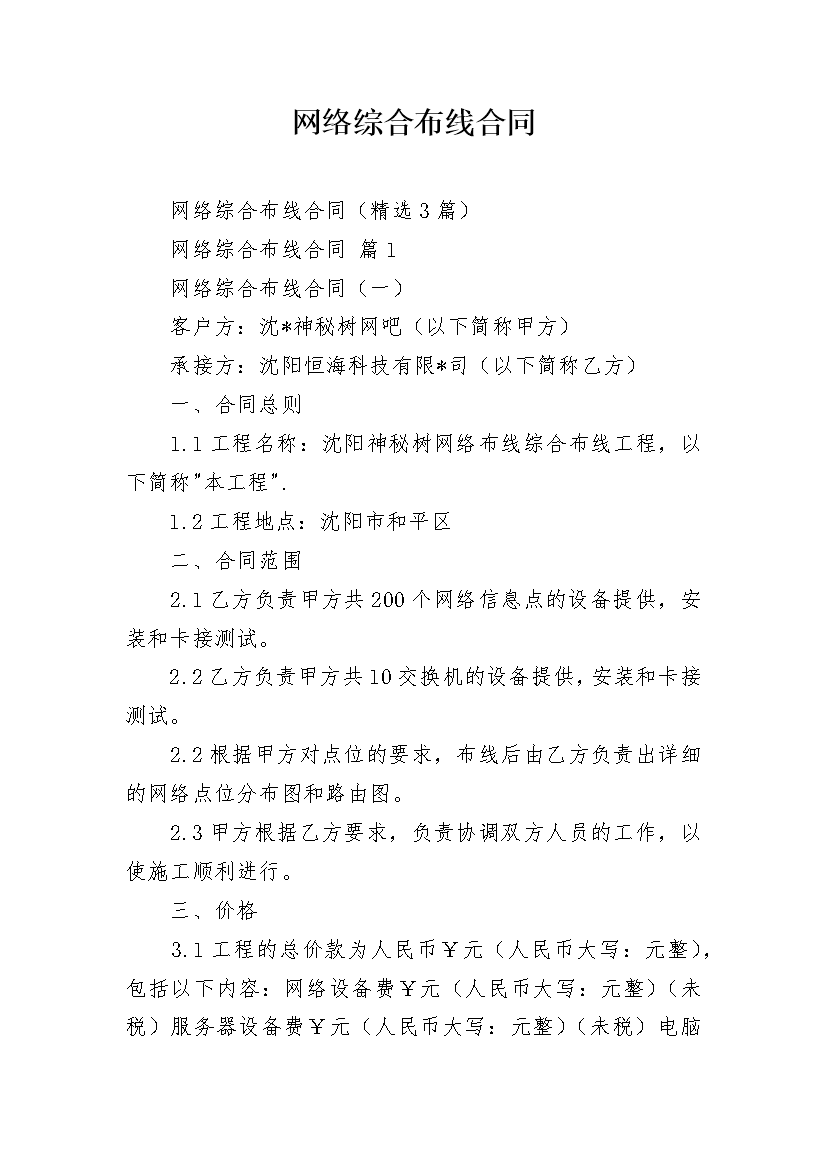 网络综合布线合同

网络综合布线合同（精选3篇）

网络综合布线合同 篇1

网络综合布线合同（一）

客户方：沈*神秘树网吧（以下简称甲方）

承接方：沈阳恒海科技有限*司（以下简称乙方）

一、合同总则

1.1工程名称：沈阳神秘树网络布线综合布线工程，以下简称"本工程".

1.2工程地点：沈阳市和平区

二、合同范围

2.1乙方负责甲方共200个网络信息点的设备提供，安装和卡接测试。

2.2乙方负责甲方共10交换机的设备提供，安装和卡接测试。

2.2根据甲方对点位的要求，布线后由乙方负责出详细的网络点位分布图和路由图。

2.3甲方根据乙方要求，负责协调双方人员的工作，以使施工顺利进行。

三、价格

3.1工程的总价款为人民币￥元（人民币大写：元整），包括以下内容：网络设备费￥元（人民币大写：元整）（未税）服务器设备费￥元（人民币大写：元整）（未税）电脑